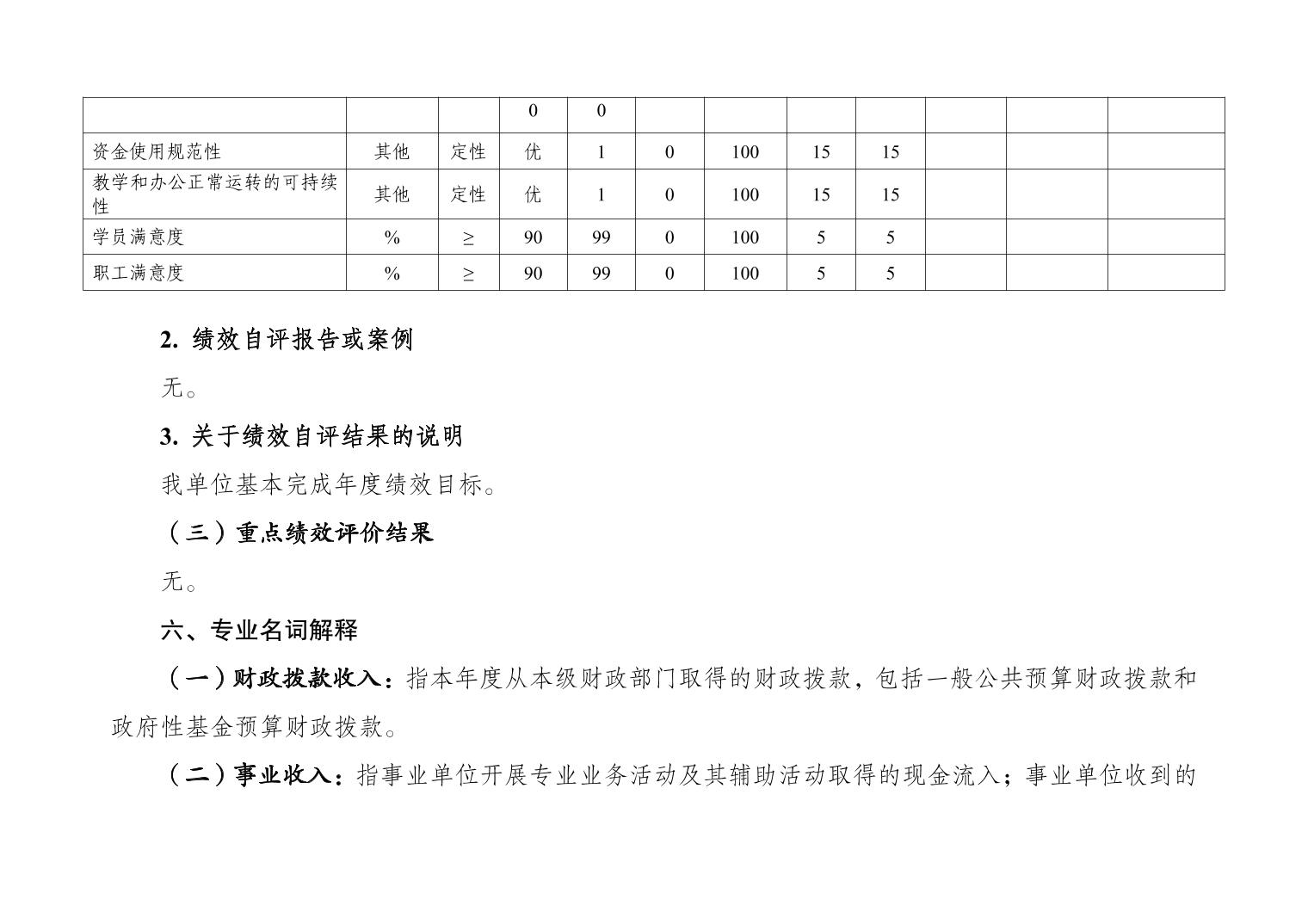 | | | | 0 | 0 | | | | | | | |
|---|---|---|---|---|---|---|---|---|---|---|---|
| 资金使用规范性 | 其他 | 定性 | 优 | 1 | 0 | 100 | 15 | 15 | | | |
| 教学和办公正常运转的可持续性 | 其他 | 定性 | 优 | 1 | 0 | 100 | 15 | 15 | | | |
| 学员满意度 | % | ≥ | 90 | 99 | 0 | 100 | 5 | 5 | | | |
| 职工满意度 | % | ≥ | 90 | 99 | 0 | 100 | 5 | 5 | | | |

2. 绩效自评报告或案例

无。

3. 关于绩效自评结果的说明

我单位基本完成年度绩效目标。

（三）重点绩效评价结果

无。

六、专业名词解释

（一）财政拨款收入：指本年度从本级财政部门取得的财政拨款，包括一般公共预算财政拨款和政府性基金预算财政拨款。

（二）事业收入：指事业单位开展专业业务活动及其辅助活动取得的现金流入；事业单位收到的